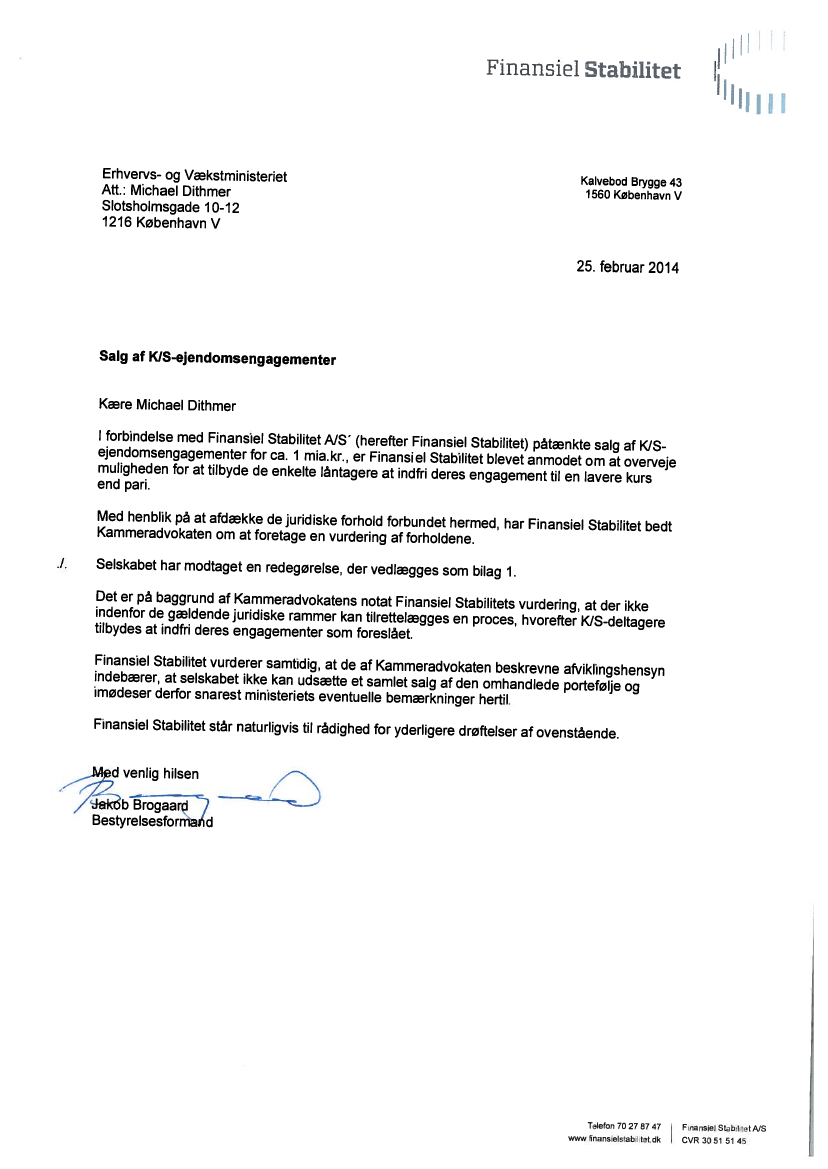 Finansiel Stabilitet

Erhvervs- og Vækstministeriet
Att.: Michael Dithmer
Slotsholmsgade 10-12
1216 København V

Kalvebod Brygge 43
1560 København V

25. februar 2014

Salg af K/S-ejendomsengagementer

Kære Michael Dithmer

I forbindelse med Finansiel Stabilitet A/S´ (herefter Finansiel Stabilitet) påtænkte salg af K/S-ejendomsengagementer for ca. 1 mia.kr., er Finansiel Stabilitet blevet anmodet om at overveje muligheden for at tilbyde de enkelte låntagere at indfri deres engagement til en lavere kurs end pari.

Med henblik på at afdække de juridiske forhold forbundet hermed, har Finansiel Stabilitet bedt Kammeradvokaten om at foretage en vurdering af forholdene.

./. Selskabet har modtaget en redegørelse, der vedlægges som bilag 1.

Det er på baggrund af Kammeradvokatens notat Finansiel Stabilitets vurdering, at der ikke indenfor de gældende juridiske rammer kan tilrettelægges en proces, hvorefter K/S-deltagere tilbydes at indfri deres engagementer som foreslået.

Finansiel Stabilitet vurderer samtidig, at de af Kammeradvokaten beskrevne afviklingshensyn indebærer, at selskabet ikke kan udsætte et samlet salg af den omhandlede portefølje og imødeser derfor snarest ministeriets eventuelle bemærkninger hertil.

Finansiel Stabilitet står naturligvis til rådighed for yderligere drøftelser af ovenstående.

Med venlig hilsen
Jakob Brogaard
Bestyrelsesformand

Telefon 70 27 87 47
www.finansielstabilitet.dk
Finansiel Stabilitet A/S
CVR 30 51 51 45